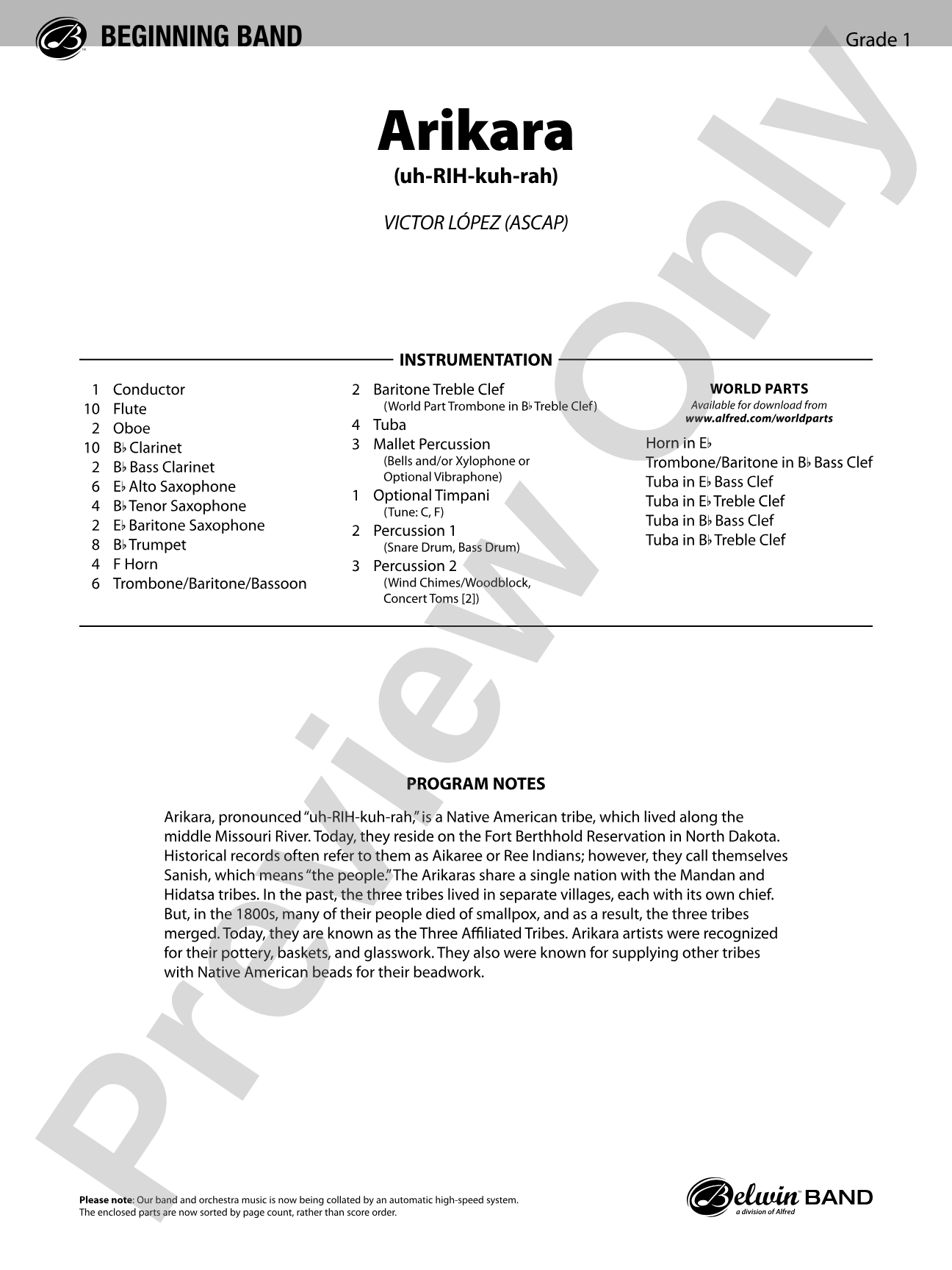 BEGINNING BAND

Grade 1

Arikara

(uh-RIH-kuh-rah)

VICTOR LÓPEZ (ASCAP)

INSTRUMENTATION

1 Conductor
10 Flute
2 Oboe
10 B♭ Clarinet
2 B♭ Bass Clarinet
6 E♭ Alto Saxophone
4 B♭ Tenor Saxophone
2 E♭ Baritone Saxophone
8 B♭ Trumpet
4 F Horn
6 Trombone/Baritone/Bassoon

2 Baritone Treble Clef
(World Part Trombone in B♭ Treble Clef)
4 Tuba
3 Mallet Percussion
(Bells and/or Xylophone or Optional Vibraphone)
1 Optional Timpani
(Tune: C, F)
2 Percussion 1
(Snare Drum, Bass Drum)
3 Percussion 2
(Wind Chimes/Woodblock, Concert Toms [2])

WORLD PARTS
Available for download from
www.alfred.com/worldparts

Horn in E♭
Trombone/Baritone in B♭ Bass Clef
Tuba in E♭ Bass Clef
Tuba in E♭ Treble Clef
Tuba in B♭ Bass Clef
Tuba in B♭ Treble Clef

PROGRAM NOTES

Arikara, pronounced "uh-RIH-kuh-rah," is a Native American tribe, which lived along the middle Missouri River. Today, they reside on the Fort Berthhold Reservation in North Dakota. Historical records often refer to them as Aikaree or Ree Indians; however, they call themselves Sanish, which means "the people." The Arikaras share a single nation with the Mandan and Hidatsa tribes. In the past, the three tribes lived in separate villages, each with its own chief. But, in the 1800s, many of their people died of smallpox, and as a result, the three tribes merged. Today, they are known as the Three Affiliated Tribes. Arikara artists were recognized for their pottery, baskets, and glasswork. They also were known for supplying other tribes with Native American beads for their beadwork.

Please note: Our band and orchestra music is now being collated by an automatic high-speed system. The enclosed parts are now sorted by page count, rather than score order.

Belwin BAND
a division of Alfred

Preview Only